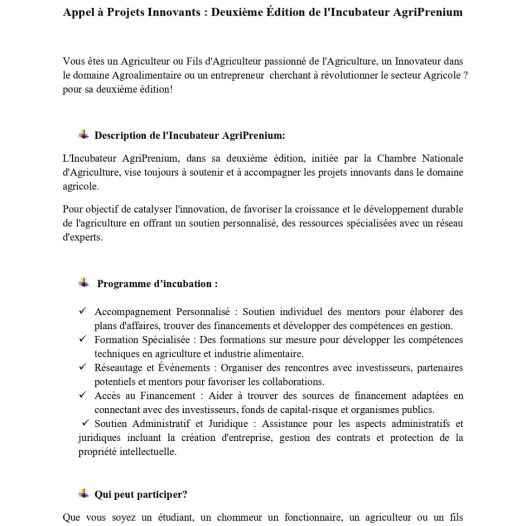 Appel à Projets Innovants : Deuxième Édition de l'Incubateur AgriPrenium

Vous êtes un Agriculteur ou Fils d'Agriculteur passionné de l'Agriculture, un Innovateur dans le domaine Agroalimentaire ou un entrepreneur cherchant à révolutionner le secteur Agricole ? pour sa deuxième édition!

Description de l'Incubateur AgriPrenium:

L'Incubateur AgriPrenium, dans sa deuxième édition, initiée par la Chambre Nationale d'Agriculture, vise toujours à soutenir et à accompagner les projets innovants dans le domaine agricole.

Pour objectif de catalyser l'innovation, de favoriser la croissance et le développement durable de l'agriculture en offrant un soutien personnalisé, des ressources spécialisées avec un réseau d'experts.

Programme d'incubation :

✓ Accompagnement Personnalisé : Soutien individuel des mentors pour élaborer des plans d'affaires, trouver des financements et développer des compétences en gestion.
✓ Formation Spécialisée : Des formations sur mesure pour développer les compétences techniques en agriculture et industrie alimentaire.
✓ Réseautage et Événements : Organiser des rencontres avec investisseurs, partenaires potentiels et mentors pour favoriser les collaborations.
✓ Accès au Financement : Aider à trouver des sources de financement adaptées en connectant avec des investisseurs, fonds de capital-risque et organismes publics.
✓ Soutien Administratif et Juridique : Assistance pour les aspects administratifs et juridiques incluant la création d'entreprise, gestion des contrats et protection de la propriété intellectuelle.

Qui peut participer?

Que vous soyez un étudiant, un chommeur un fonctionnaire, un agriculteur ou un fils